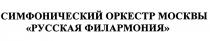 СИМФОНИЧЕСКИЙ ОРКЕСТР МОСКВЫ
«РУССКАЯ ФИЛАРМОНИЯ»